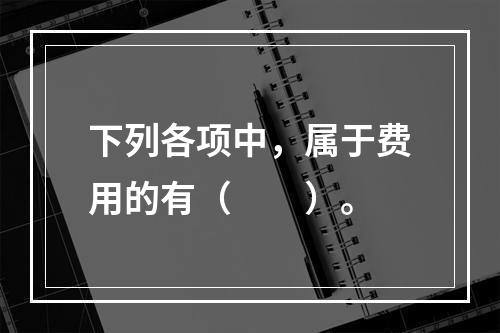 下列各项中，属于费用的有（　　）。